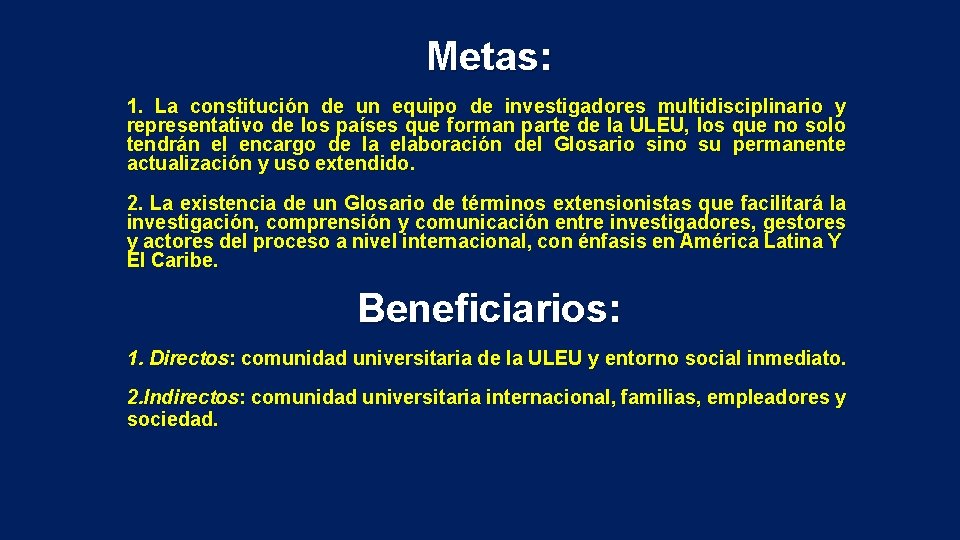 Metas:

1. La constitución de un equipo de investigadores multidisciplinario y representativo de los países que forman parte de la ULEU, los que no solo tendrán el encargo de la elaboración del Glosario sino su permanente actualización y uso extendido.

2. La existencia de un Glosario de términos extensionistas que facilitará la investigación, comprensión y comunicación entre investigadores, gestores y actores del proceso a nivel internacional, con énfasis en América Latina Y El Caribe.

Beneficiarios:

1. Directos: comunidad universitaria de la ULEU y entorno social inmediato.

2.Indirectos: comunidad universitaria internacional, familias, empleadores y sociedad.